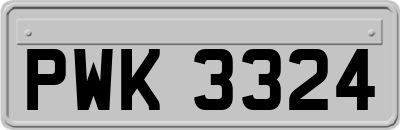 PWK 3324